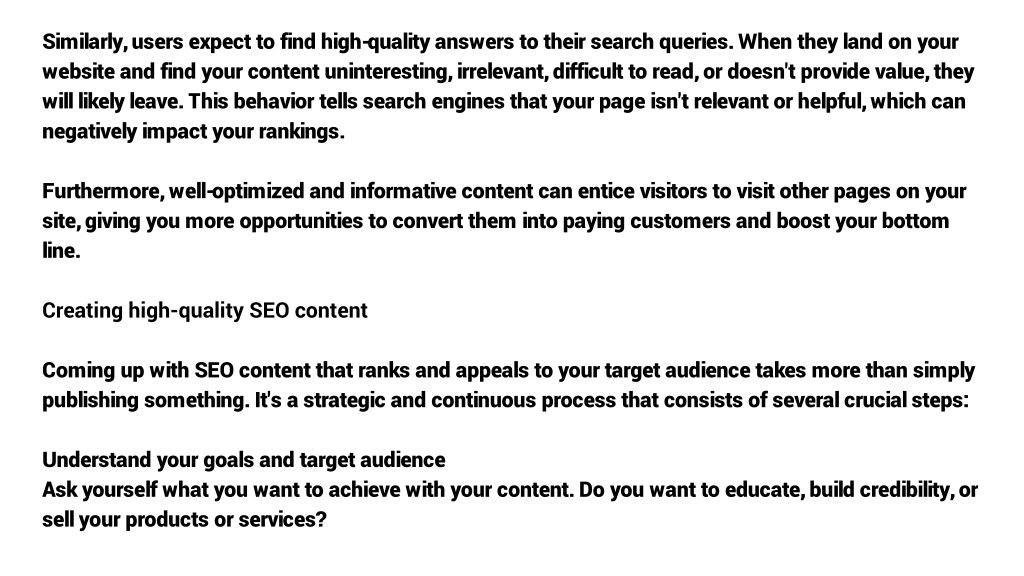 Similarly, users expect to find high-quality answers to their search queries. When they land on your website and find your content uninteresting, irrelevant, difficult to read, or doesn't provide value, they will likely leave. This behavior tells search engines that your page isn't relevant or helpful, which can negatively impact your rankings.

Furthermore, well-optimized and informative content can entice visitors to visit other pages on your site, giving you more opportunities to convert them into paying customers and boost your bottom line.

Creating high-quality SEO content

Coming up with SEO content that ranks and appeals to your target audience takes more than simply publishing something. It's a strategic and continuous process that consists of several crucial steps:

Understand your goals and target audience
Ask yourself what you want to achieve with your content. Do you want to educate, build credibility, or sell your products or services?